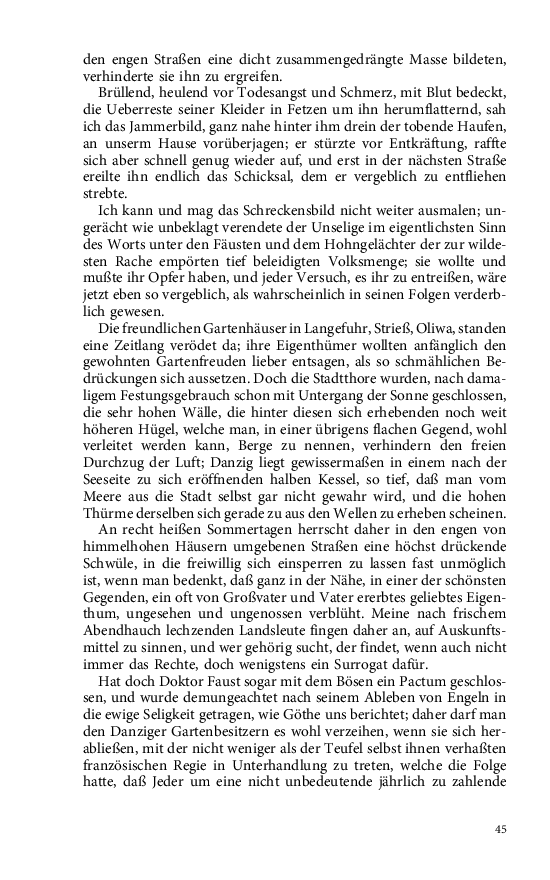 den engen Straßen eine dicht zusammengedrängte Masse bildeten, verhinderte sie ihn zu ergreifen.

Brüllend, heulend vor Todesangst und Schmerz, mit Blut bedeckt, die Ueberreste seiner Kleider in Fetzen um ihn herumflatternd, sah ich das Jammerbild, ganz nahe hinter ihm drein der tobende Haufen, an unserm Hause vorüberjagen; er stürzte vor Entkräftung, raffte sich aber schnell genug wieder auf, und erst in der nächsten Straße ereilte ihn endlich das Schicksal, dem er vergeblich zu entfliehen strebte.

Ich kann und mag das Schreckensbild nicht weiter ausmalen; ungerächt wie unbeklagt verendete der Unselige im eigentlichsten Sinn des Worts unter den Fäusten und dem Hohngelächter der zur wildesten Rache empörten tief beleidigten Volksmenge; sie wollte und mußte ihr Opfer haben, und jeder Versuch, es ihr zu entreißen, wäre jetzt eben so vergeblich, als wahrscheinlich in seinen Folgen verderblich gewesen.

Die freundlichen Gartenhäuser in Langefuhr, Strieß, Oliwa, standen eine Zeitlang verödet da; ihre Eigenthümer wollten anfänglich den gewohnten Gartenfreuden lieber entsagen, als so schmählichen Bedrückungen sich aussetzen. Doch die Stadtthore wurden, nach damaligem Festungsgebrauch schon mit Untergang der Sonne geschlossen, die sehr hohen Wälle, die hinter diesen sich erhebenden noch weit höheren Hügel, welche man, in einer übrigens flachen Gegend, wohl verleitet werden kann, Berge zu nennen, verhindern den freien Durchzug der Luft; Danzig liegt gewissermaßen in einem nach der Seeseite zu sich eröffnenden halben Kessel, so tief, daß man vom Meere aus die Stadt selbst gar nicht gewahr wird, und die hohen Thürme derselben sich gerade zu aus den Wellen zu erheben scheinen.

An recht heißen Sommertagen herrscht daher in den engen von himmelhohen Häusern umgebenen Straßen eine höchst drückende Schwüle, in die freiwillig sich einsperren zu lassen fast unmöglich ist, wenn man bedenkt, daß ganz in der Nähe, in einer der schönsten Gegenden, ein oft von Großvater und Vater ererbtes geliebtes Eigenthum, ungesehen und ungenossen verblüht. Meine nach frischem Abendhauch lechzenden Landsleute fingen daher an, auf Auskunftsmittel zu sinnen, und wer gehörig sucht, der findet, wenn auch nicht immer das Rechte, doch wenigstens ein Surrogat dafür.

Hat doch Doktor Faust sogar mit dem Bösen ein Pactum geschlossen, und wurde demungeachtet nach seinem Ableben von Engeln in die ewige Seligkeit getragen, wie Göthe uns berichtet; daher darf man den Danziger Gartenbesitzern es wohl verzeihen, wenn sie sich herabließen, mit der nicht weniger als der Teufel selbst ihnen verhaßten französischen Regie in Unterhandlung zu treten, welche die Folge hatte, daß Jeder um eine nicht unbedeutende jährlich zu zahlende

45